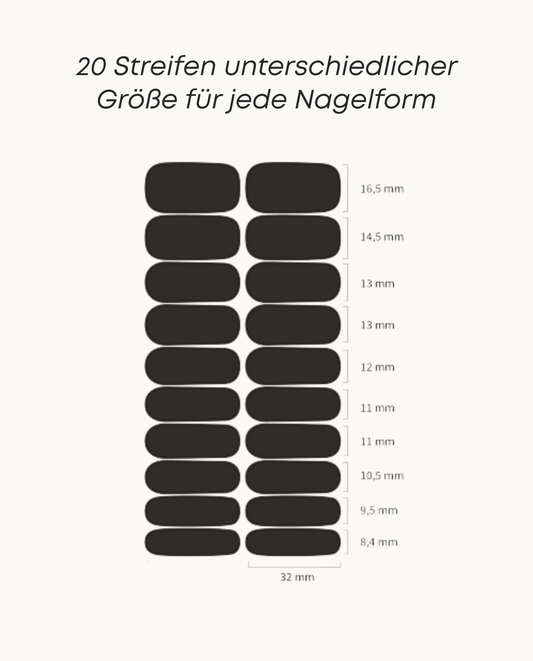 20 Streifen unterschiedlicher Größe für jede Nagelform

16,5 mm
14,5 mm
13 mm
13 mm
12 mm
11 mm
11 mm
10,5 mm
9,5 mm
8,4 mm

32 mm